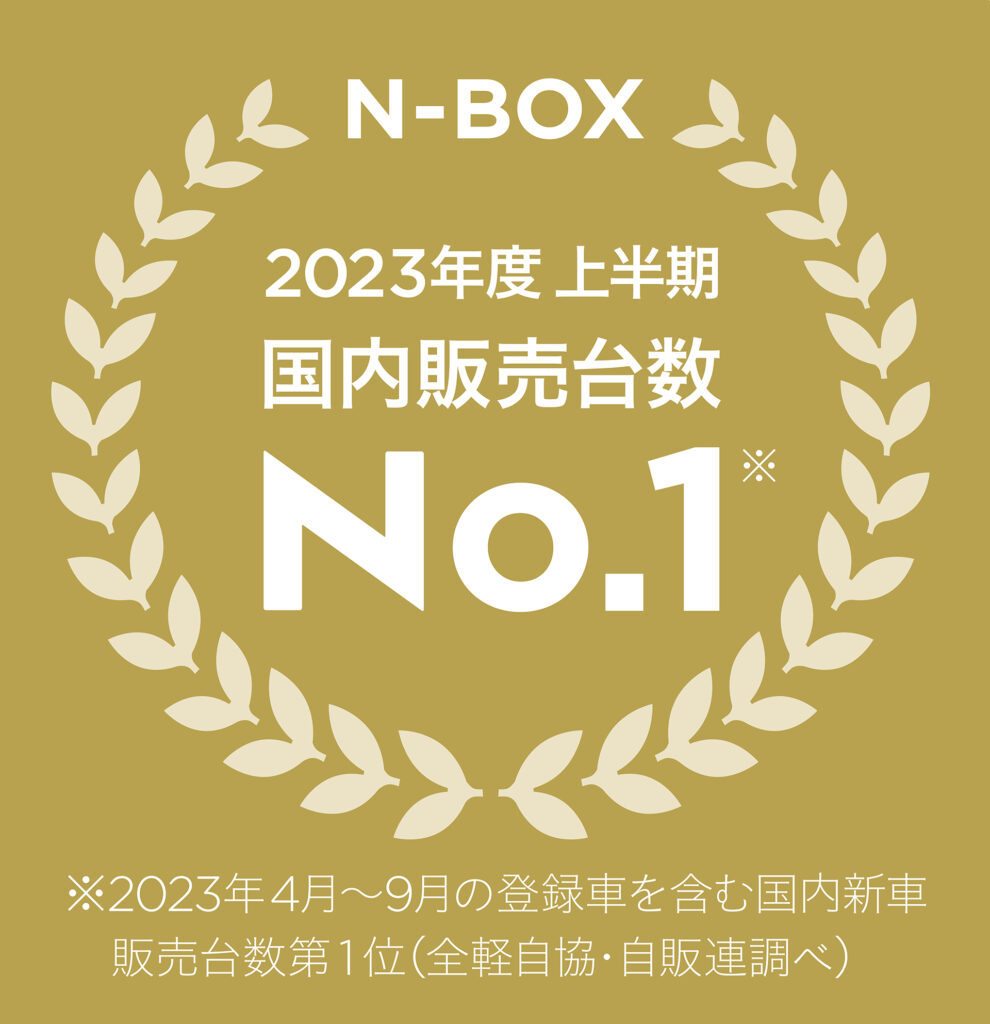 N-BOX

2023年度 上半期
国内販売台数
No.1※

※2023年4月〜9月の登録車を含む国内新車販売台数第1位(全軽自協・自販連調べ)